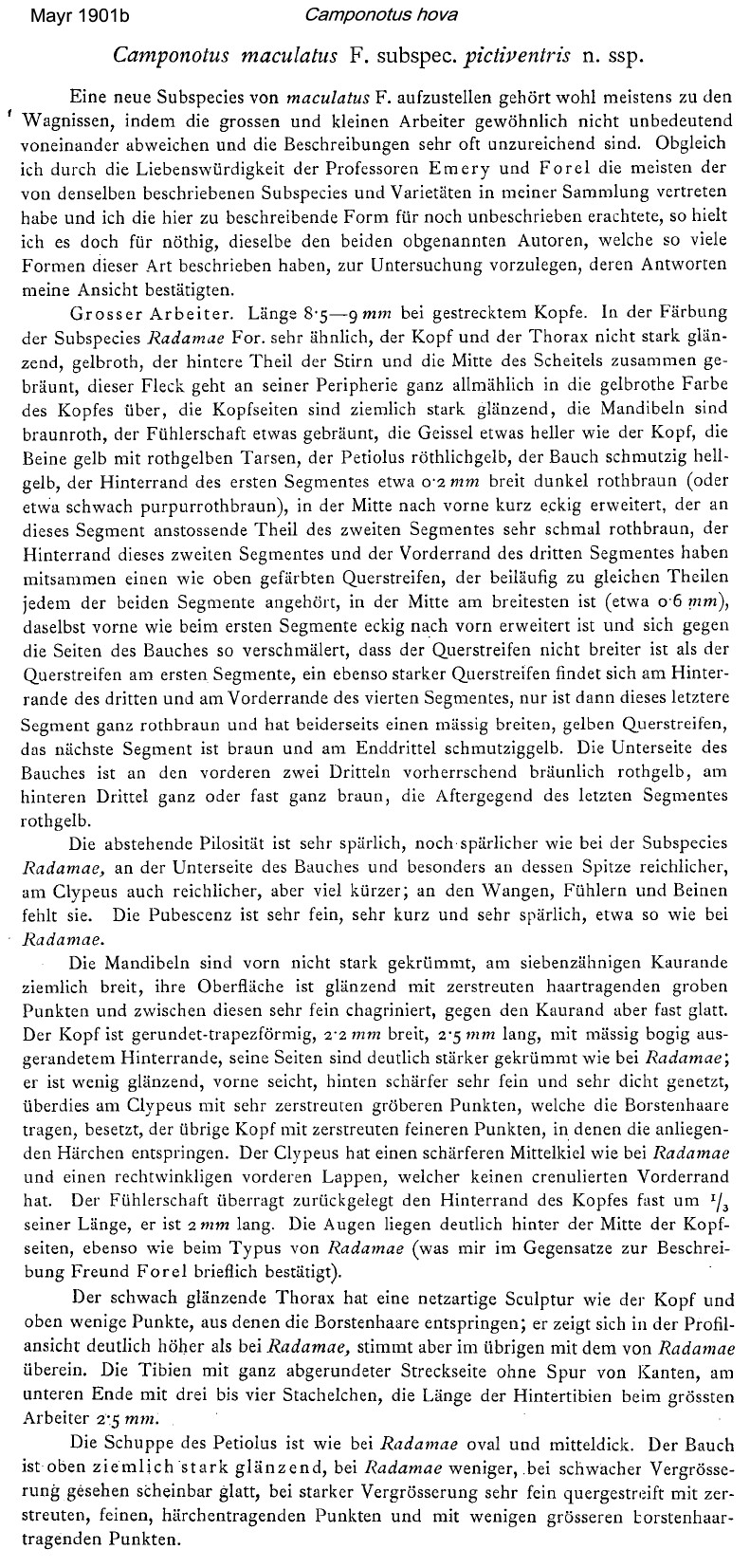 Mayr 1901b Camponotus hova

Camponotus maculatus F. subspec. pictiventris n. ssp.

Eine neue Subspecies von maculatus F. aufzustellen gehört wohl meistens zu den Wagnissen, indem die grossen und kleinen Arbeiter gewöhnlich nicht unbedeutend voneinander abweichen und die Beschreibungen sehr oft unzureichend sind. Obgleich ich durch die Liebenswürdigkeit der Professoren Emery und Forel die meisten der von denselben beschriebenen Subspecies und Varietäten in meiner Sammlung vertreten habe und ich die hier zu beschreibende Form für noch unbeschrieben erachtete, so hielt ich es doch für nöthig, dieselbe den beiden obgenannten Autoren, welche so viele Formen dieser Art beschrieben haben, zur Untersuchung vorzulegen, deren Antworten meine Ansicht bestätigten.

Grosser Arbeiter. Länge 8·5—9 mm bei gestrecktem Kopfe. In der Färbung der Subspecies Radamae For. sehr ähnlich, der Kopf und der Thorax nicht stark glänzend, gelbroth, der hintere Theil der Stirn und die Mitte des Scheitels zusammen gebräunt, dieser Fleck geht an seiner Peripherie ganz allmählich in die gelbrothe Farbe des Kopfes über, die Kopfseiten sind ziemlich stark glänzend, die Mandibeln sind braunroth, der Fühlerschaft etwas gebräunt, die Geissel etwas heller wie der Kopf, die Beine gelb mit rothgelben Tarsen, der Petiolus röthlichgelb, der Bauch schmutzig hellgelb, der Hinterrand des ersten Segmentes etwa 0·2 mm breit dunkel rothbraun (oder etwa schwach purpurrothbraun), in der Mitte nach vorne kurz eckig erweitert, der an dieses Segment anstossende Theil des zweiten Segmentes sehr schmal rothbraun, der Hinterrand dieses zweiten Segmentes und der Vorderrand des dritten Segmentes haben mitsammen einen wie oben gefärbten Querstreifen, der beiläufig zu gleichen Theilen jedem der beiden Segmente angehört, in der Mitte am breitesten ist (etwa 0·6 mm), daselbst vorne wie beim ersten Segmente eckig nach vorn erweitert ist und sich gegen die Seiten des Bauches so verschmälert, dass der Querstreifen nicht breiter ist als der Querstreifen am ersten Segmente, ein ebenso starker Querstreifen findet sich am Hinterrande des dritten und am Vorderrande des vierten Segmentes, nur ist dann dieses letztere Segment ganz rothbraun und hat beiderseits einen mässig breiten, gelben Querstreifen, das nächste Segment ist braun und am Enddrittel schmutziggelb. Die Unterseite des Bauches ist an den vorderen zwei Dritteln vorherrschend bräunlich rothgelb, am hinteren Drittel ganz oder fast ganz braun, die Aftergegend des letzten Segmentes rothgelb.

Die abstehende Pilosität ist sehr spärlich, noch spärlicher wie bei der Subspecies Radamae, an der Unterseite des Bauches und besonders an dessen Spitze reichlicher, am Clypeus auch reichlicher, aber viel kürzer; an den Wangen, Fühlern und Beinen fehlt sie. Die Pubescenz ist sehr fein, sehr kurz und sehr spärlich, etwa so wie bei Radamae.

Die Mandibeln sind vorn nicht stark gekrümmt, am siebenzähnigen Kaurande ziemlich breit, ihre Oberfläche ist glänzend mit zerstreuten haartragenden groben Punkten und zwischen diesen sehr fein chagriniert, gegen den Kaurand aber fast glatt. Der Kopf ist gerundet-trapezförmig, 2·2 mm breit, 2·5 mm lang, mit mässig bogig ausgerandetem Hinterrande, seine Seiten sind deutlich stärker gekrümmt wie bei Radamae; er ist wenig glänzend, vorne seicht, hinten schärfer sehr fein und sehr dicht genetzt, überdies am Clypeus mit sehr zerstreuten gröberen Punkten, welche die Borstenhaare tragen, besetzt, der übrige Kopf mit zerstreuten feineren Punkten, in denen die anliegenden Härchen entspringen. Der Clypeus hat einen schärferen Mittelkiel wie bei Radamae und einen rechtwinkligen vorderen Lappen, welcher keinen crenulierten Vorderrand hat. Der Fühlerschaft überragt zurückgelegt den Hinterrand des Kopfes fast um $^1/_3$ seiner Länge, er ist 2 mm lang. Die Augen liegen deutlich hinter der Mitte der Kopfseiten, ebenso wie beim Typus von Radamae (was mir im Gegensatze zur Beschreibung Freund Forel brieflich bestätigt).

Der schwach glänzende Thorax hat eine netzartige Sculptur wie der Kopf und oben wenige Punkte, aus denen die Borstenhaare entspringen; er zeigt sich in der Profilansicht deutlich höher als bei Radamae, stimmt aber im übrigen mit dem von Radamae überein. Die Tibien mit ganz abgerundeter Streckseite ohne Spur von Kanten, am unteren Ende mit drei bis vier Stachelchen, die Länge der Hintertibien beim grössten Arbeiter 2·5 mm.

Die Schuppe des Petiolus ist wie bei Radamae oval und mitteldick. Der Bauch ist oben ziemlich stark glänzend, bei Radamae weniger, bei schwacher Vergrösserung gesehen scheinbar glatt, bei starker Vergrösserung sehr fein quergestreift mit zerstreuten, feinen, härchentragenden Punkten und mit wenigen grösseren borstenhaartragenden Punkten.